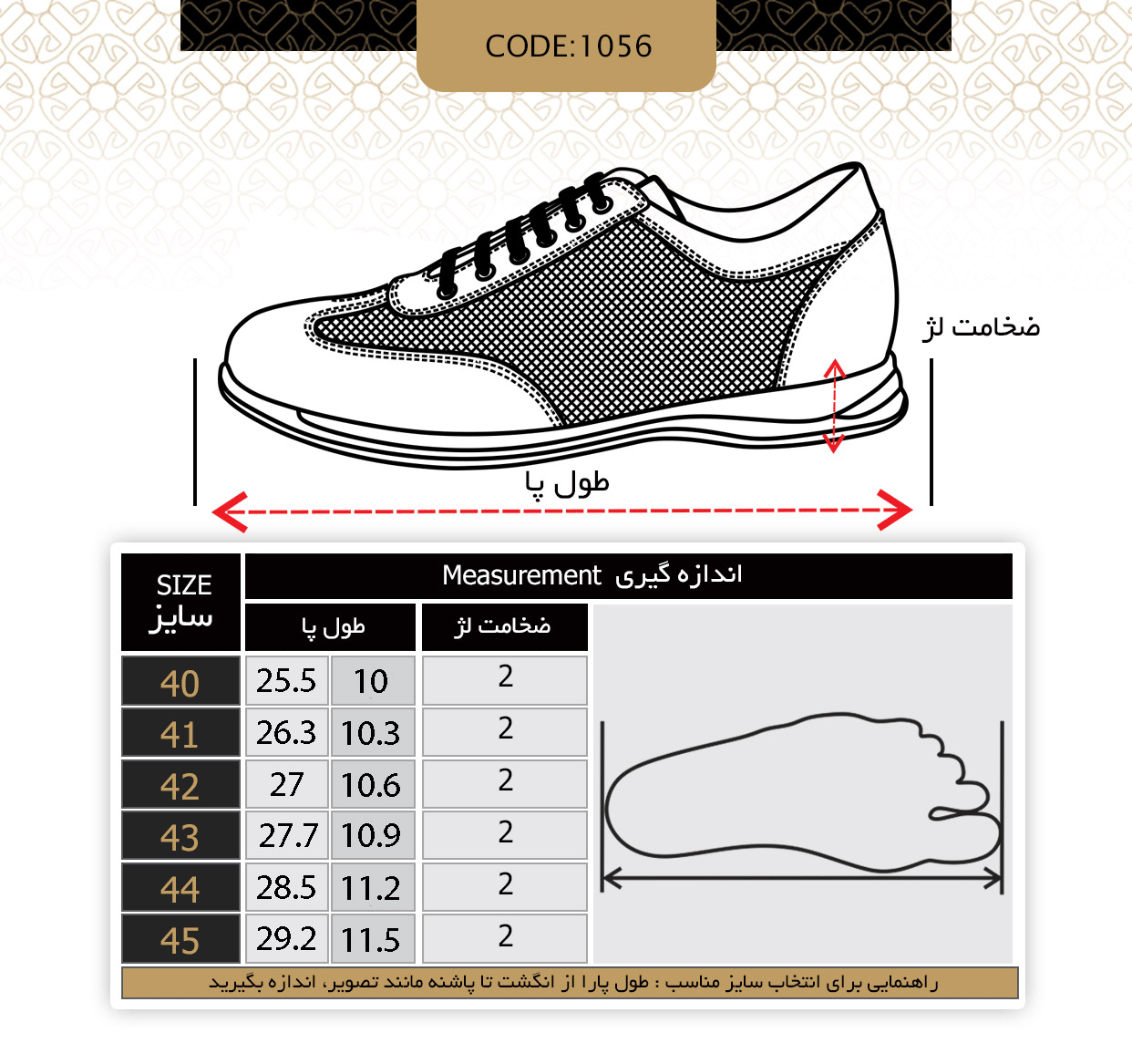 CODE:1056

ضخامت لژ

طول پا

| SIZE سایز | Measurement اندازه گیری | | |
|---|---|---|---|
| | طول پا | | ضخامت لژ |
| 40 | 25.5 | 10 | 2 |
| 41 | 26.3 | 10.3 | 2 |
| 42 | 27 | 10.6 | 2 |
| 43 | 27.7 | 10.9 | 2 |
| 44 | 28.5 | 11.2 | 2 |
| 45 | 29.2 | 11.5 | 2 |

راهنمایی برای انتخاب سایز مناسب : طول پارا از انگشت تا پاشنه مانند تصویر، اندازه بگیرید